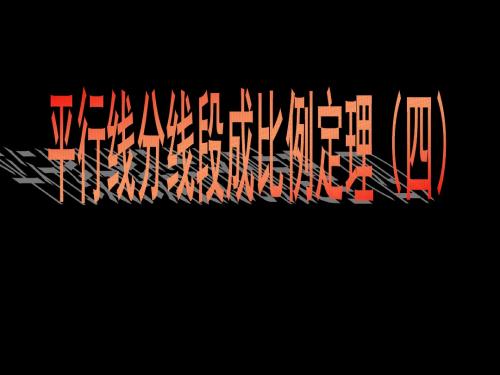 平行线分线段成比例定理（四）